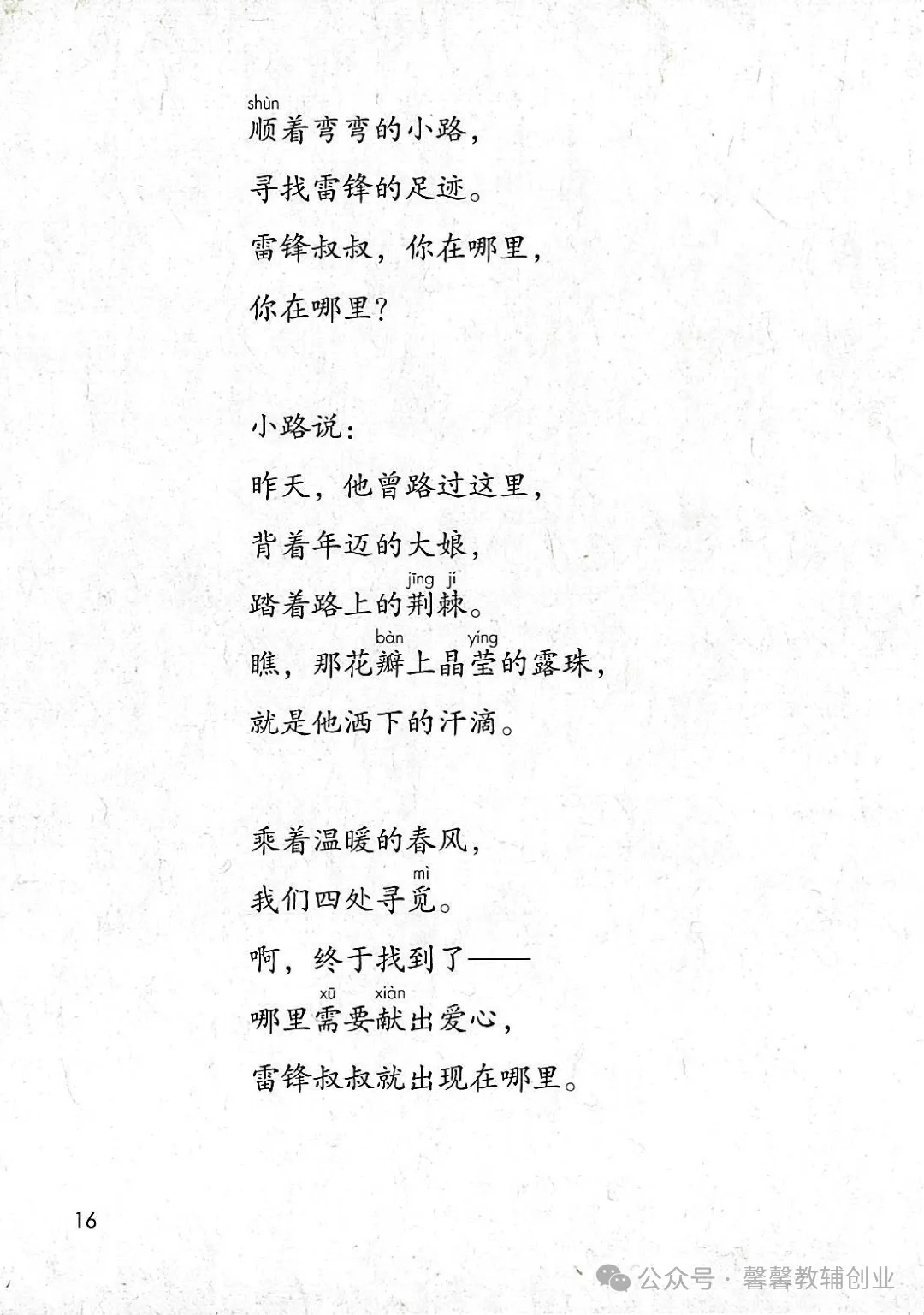 shùn
顺着弯弯的小路，
寻找雷锋的足迹。
雷锋叔叔，你在哪里，
你在哪里？

小路说：
昨天，他曾路过这里，
背着年迈的大娘，
jīng jí
踏着路上的荆棘。
bàn yíng
瞧，那花瓣上晶莹的露珠，
就是他洒下的汗滴。

乘着温暖的春风，
mì
我们四处寻觅。
啊，终于找到了——
xū xiàn
哪里需要献出爱心，
雷锋叔叔就出现在哪里。

16

公众号 · 馨馨教辅创业